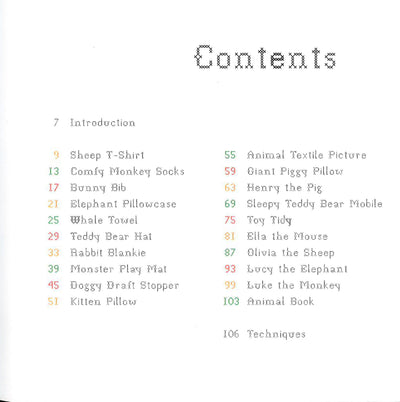 Contents

7 Introduction

9 Sheep T-Shirt
13 Comfy Monkey Socks
17 Bunny Bib
21 Elephant Pillowcase
25 Whale Towel
29 Teddy Bear Hat
33 Rabbit Blankie
39 Monster Play Mat
45 Doggy Draft Stopper
51 Kitten Pillow

55 Animal Textile Picture
59 Giant Piggy Pillow
63 Henry the Pig
69 Sleepy Teddy Bear Mobile
75 Toy Tidy
81 Ella the Mouse
87 Olivia the Sheep
93 Lucy the Elephant
99 Luke the Monkey
103 Animal Book

106 Techniques